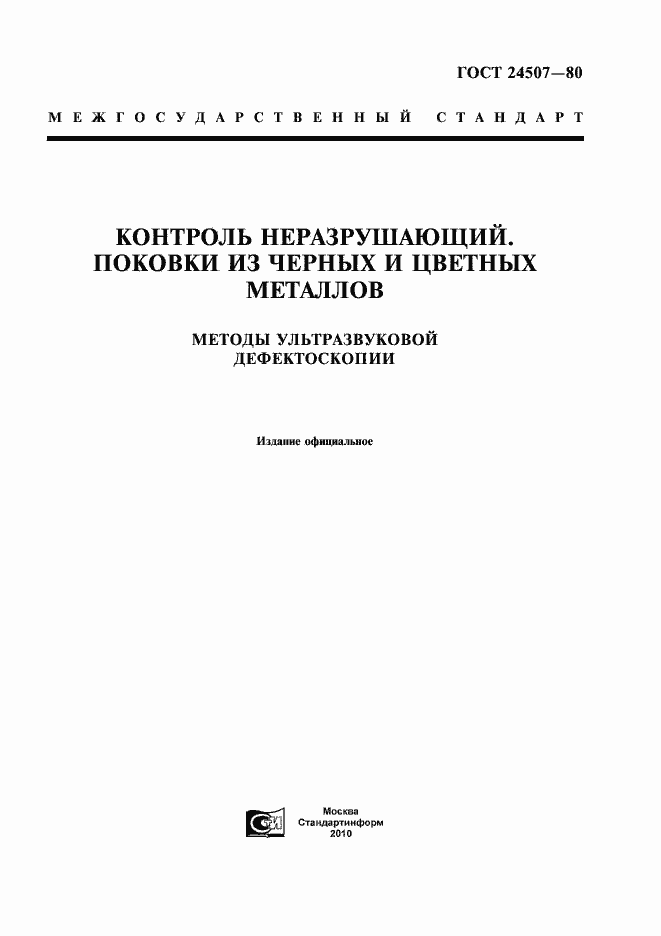 ГОСТ 24507—80

МЕЖГОСУДАРСТВЕННЫЙ СТАНДАРТ

КОНТРОЛЬ НЕРАЗРУШАЮЩИЙ. ПОКОВКИ ИЗ ЧЕРНЫХ И ЦВЕТНЫХ МЕТАЛЛОВ

МЕТОДЫ УЛЬТРАЗВУКОВОЙ ДЕФЕКТОСКОПИИ

Издание официальное

СИ

Москва
Стандартинформ
2010